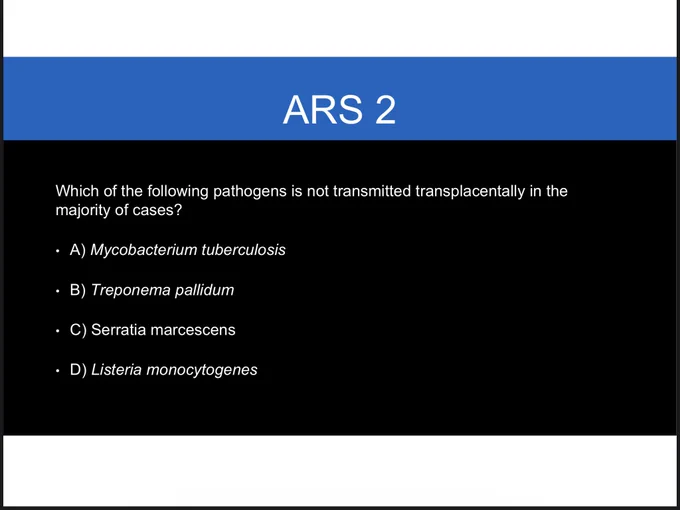 ARS 2

Which of the following pathogens is not transmitted transplacentally in the majority of cases?

• A) Mycobacterium tuberculosis

• B) Treponema pallidum

• C) Serratia marcescens

• D) Listeria monocytogenes